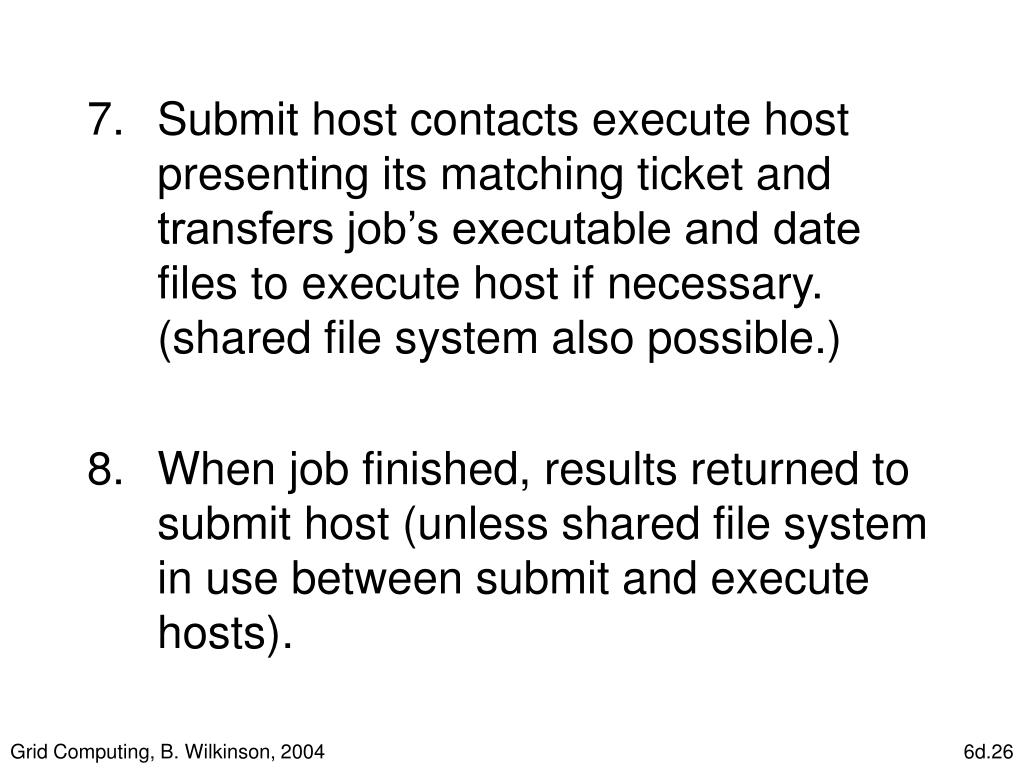 7. Submit host contacts execute host presenting its matching ticket and transfers job’s executable and date files to execute host if necessary. (shared file system also possible.)

8. When job finished, results returned to submit host (unless shared file system in use between submit and execute hosts).

Grid Computing, B. Wilkinson, 2004

6d.26